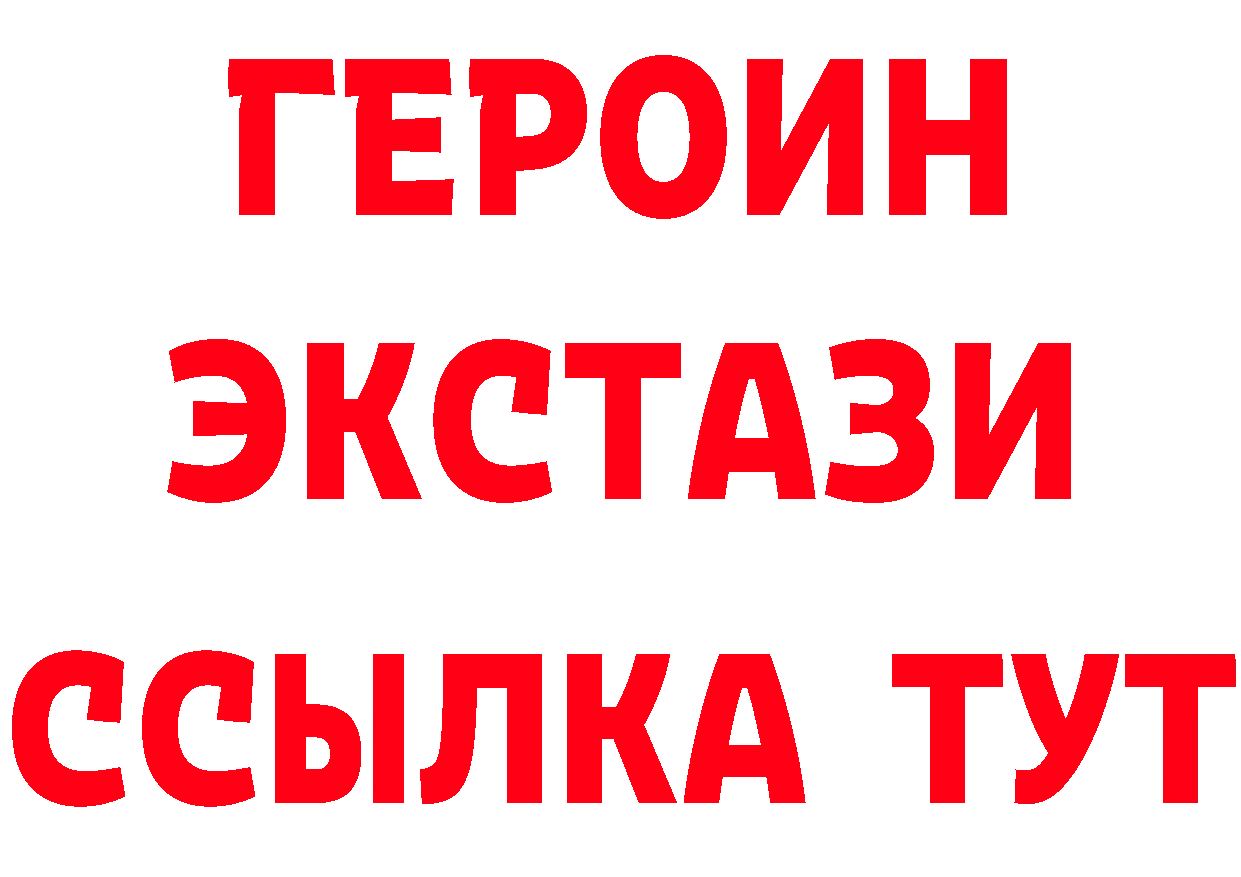 ГЕРОИН
ЭКСТАЗИ
ССЫЛКА ТУТ